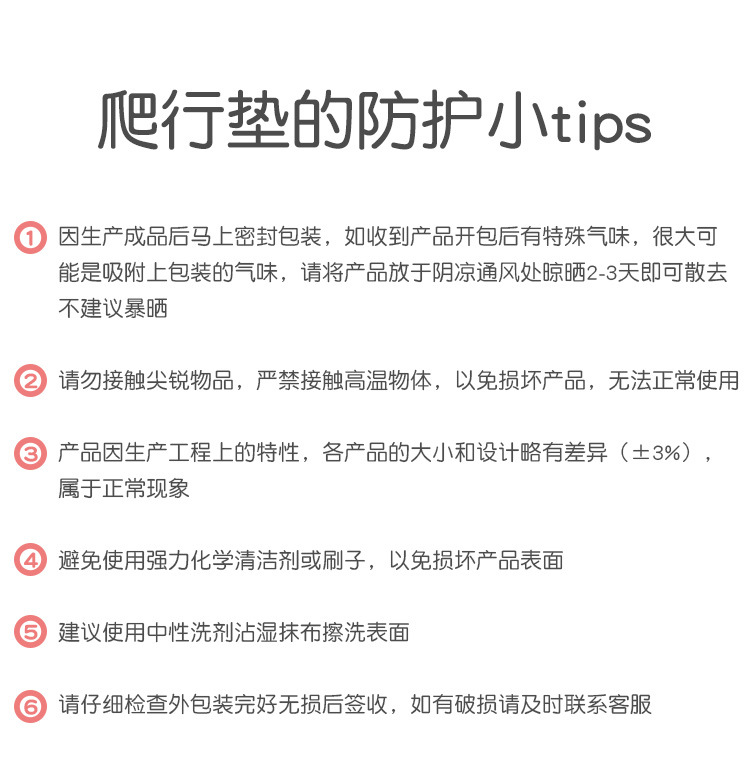 爬行垫的防护小tips

① 因生产成品后马上密封包装，如收到产品开包后有特殊气味，很大可能是吸附上包装的气味，请将产品放于阴凉通风处晾晒2-3天即可散去不建议暴晒

② 请勿接触尖锐物品，严禁接触高温物体，以免损坏产品，无法正常使用

③ 产品因生产工程上的特性，各产品的大小和设计略有差异（±3%），属于正常现象

④ 避免使用强力化学清洁剂或刷子，以免损坏产品表面

⑤ 建议使用中性洗剂沾湿抹布擦洗表面

⑥ 请仔细检查外包装完好无损后签收，如有破损请及时联系客服